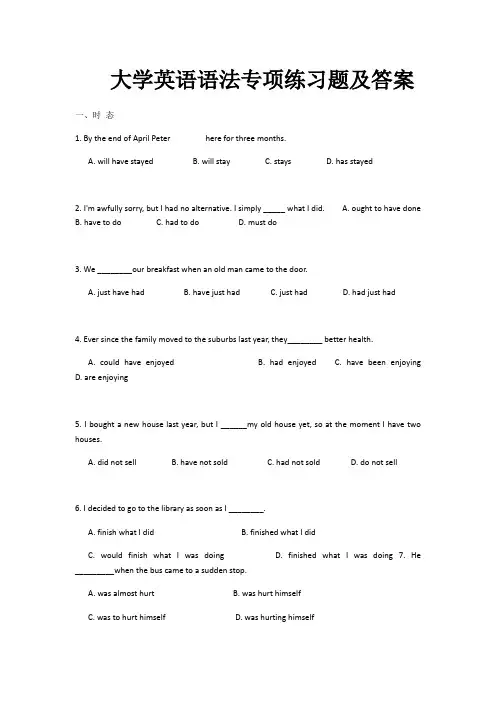 大学英语语法专项练习题及答案

一、时 态

1. By the end of April Peter here for three months.

A. will have stayed B. will stay C. stays D. has stayed

2. I'm awfully sorry, but I had no alternative. I simply _____ what I did. A. ought to have done B. have to do C. had to do D. must do

3. We ________our breakfast when an old man came to the door.

A. just have had B. have just had C. just had D. had just had

4. Ever since the family moved to the suburbs last year, they________ better health.

A. could have enjoyed B. had enjoyed C. have been enjoying D. are enjoying

5. I bought a new house last year, but I ______my old house yet, so at the moment I have two houses.

A. did not sell B. have not sold C. had not sold D. do not sell

6. I decided to go to the library as soon as I ________.

A. finish what I did B. finished what I did

C. would finish what I was doing D. finished what I was doing 7. He _________when the bus came to a sudden stop.

A. was almost hurt B. was hurt himself

C. was to hurt himself D. was hurting himself